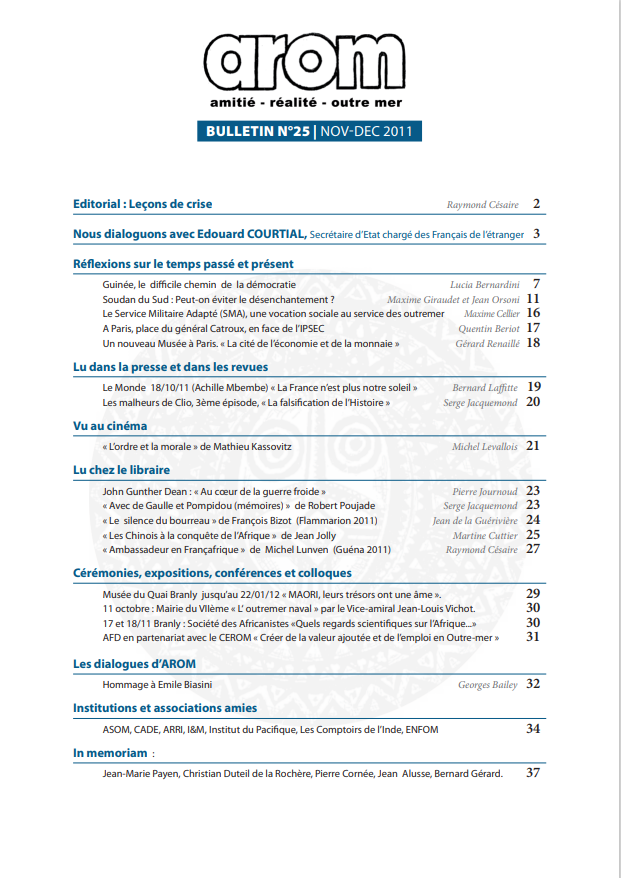 arom
amitié - réalité - outre mer

BULLETIN N°25 | NOV-DEC 2011

Editorial : Leçons de crise Raymond Césaire 2

Nous dialoguons avec Edouard COURTIAL, Secrétaire d'Etat chargé des Français de l'étranger 3

Réflexions sur le temps passé et présent

Guinée, le difficile chemin de la démocratie Lucia Bernardini 7
Soudan du Sud : Peut-on éviter le désenchantement ? Maxime Giraudet et Jean Orsoni 11
Le Service Militaire Adapté (SMA), une vocation sociale au service des outremer Maxime Cellier 16
A Paris, place du général Catroux, en face de l'IPSEC Quentin Beriot 17
Un nouveau Musée à Paris. « La cité de l'économie et de la monnaie » Gérard Renaillé 18

Lu dans la presse et dans les revues

Le Monde 18/10/11 (Achille Mbembe) « La France n'est plus notre soleil » Bernard Laffitte 19
Les malheurs de Clio, 3ème épisode, « La falsification de l'Histoire » Serge Jacquemond 20

Vu au cinéma

« L'ordre et la morale » de Mathieu Kassovitz Michel Levallois 21

Lu chez le libraire

John Gunther Dean : « Au cœur de la guerre froide » Pierre Journoud 23
« Avec de Gaulle et Pompidou (mémoires) » de Robert Poujade Serge Jacquemond 23
« Le silence du bourreau » de François Bizot (Flammarion 2011) Jean de la Guérivière 24
« Les Chinois à la conquête de l'Afrique » de Jean Jolly Martine Cuttier 25
« Ambassadeur en Françafrique » de Michel Lunven (Guéna 2011) Raymond Césaire 27

Cérémonies, expositions, conférences et colloques

Musée du Quai Branly jusqu'au 22/01/12 « MAORI, leurs trésors ont une âme ». 29
11 octobre : Mairie du VIIème « L' outremer naval » par le Vice-amiral Jean-Louis Vichot. 30
17 et 18/11 Branly : Société des Africanistes «Quels regards scientifiques sur l'Afrique...» 30
AFD en partenariat avec le CEROM « Créer de la valeur ajoutée et de l'emploi en Outre-mer » 31

Les dialogues d'AROM

Hommage à Emile Biasini Georges Bailey 32

Institutions et associations amies

ASOM, CADE, ARRI, I&M, Institut du Pacifique, Les Comptoirs de l'Inde, ENFOM 34

In memoriam :

Jean-Marie Payen, Christian Duteil de la Rochère, Pierre Cornée, Jean Alusse, Bernard Gérard. 37